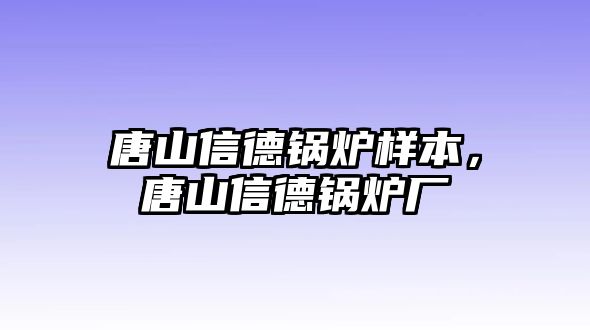 唐山信德锅炉样本，唐山信德锅炉厂